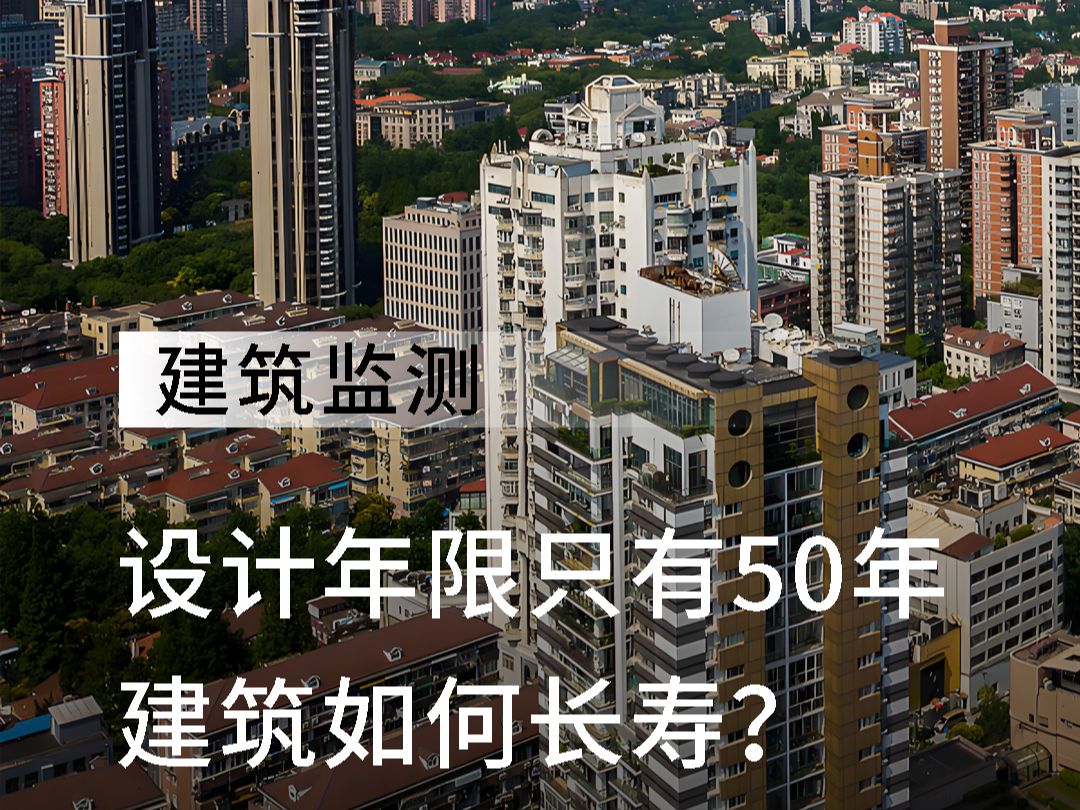 建筑监测

设计年限只有50年
建筑如何长寿?